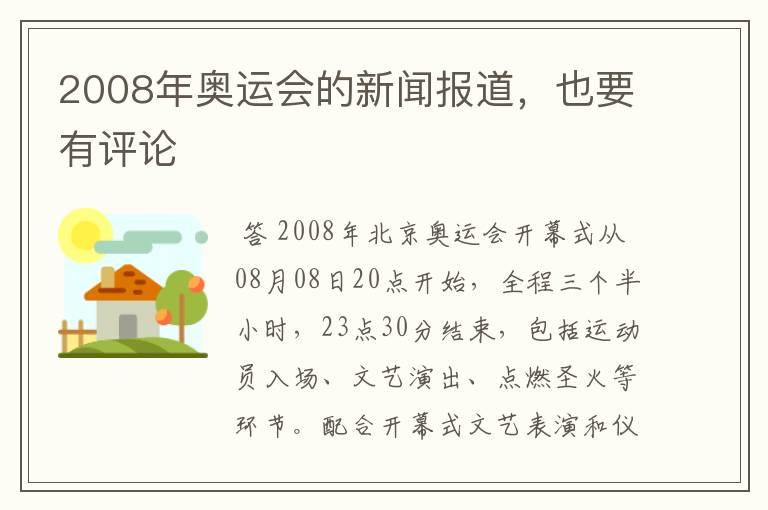 2008年奥运会的新闻报道，也要有评论

答 2008年北京奥运会开幕式从08月08日20点开始，全程三个半小时，23点30分结束，包括运动员入场、文艺演出、点燃圣火等环节。配合开幕式文艺表演和仪